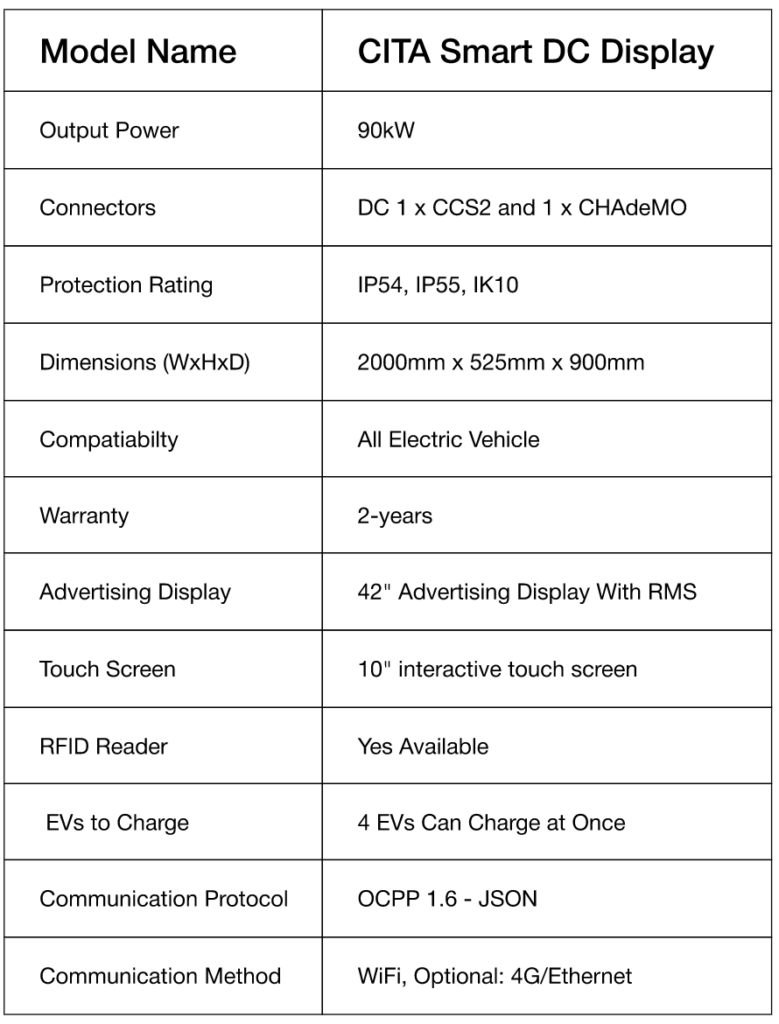 | Model Name | CITA Smart DC Display |
|---|---|
| Output Power | 90kW |
| Connectors | DC 1 x CCS2 and 1 x CHAdeMO |
| Protection Rating | IP54, IP55, IK10 |
| Dimensions (WxHxD) | 2000mm x 525mm x 900mm |
| Compatiabilty | All Electric Vehicle |
| Warranty | 2-years |
| Advertising Display | 42" Advertising Display With RMS |
| Touch Screen | 10" interactive touch screen |
| RFID Reader | Yes Available |
| EVs to Charge | 4 EVs Can Charge at Once |
| Communication Protocol | OCPP 1.6 - JSON |
| Communication Method | WiFi, Optional: 4G/Ethernet |